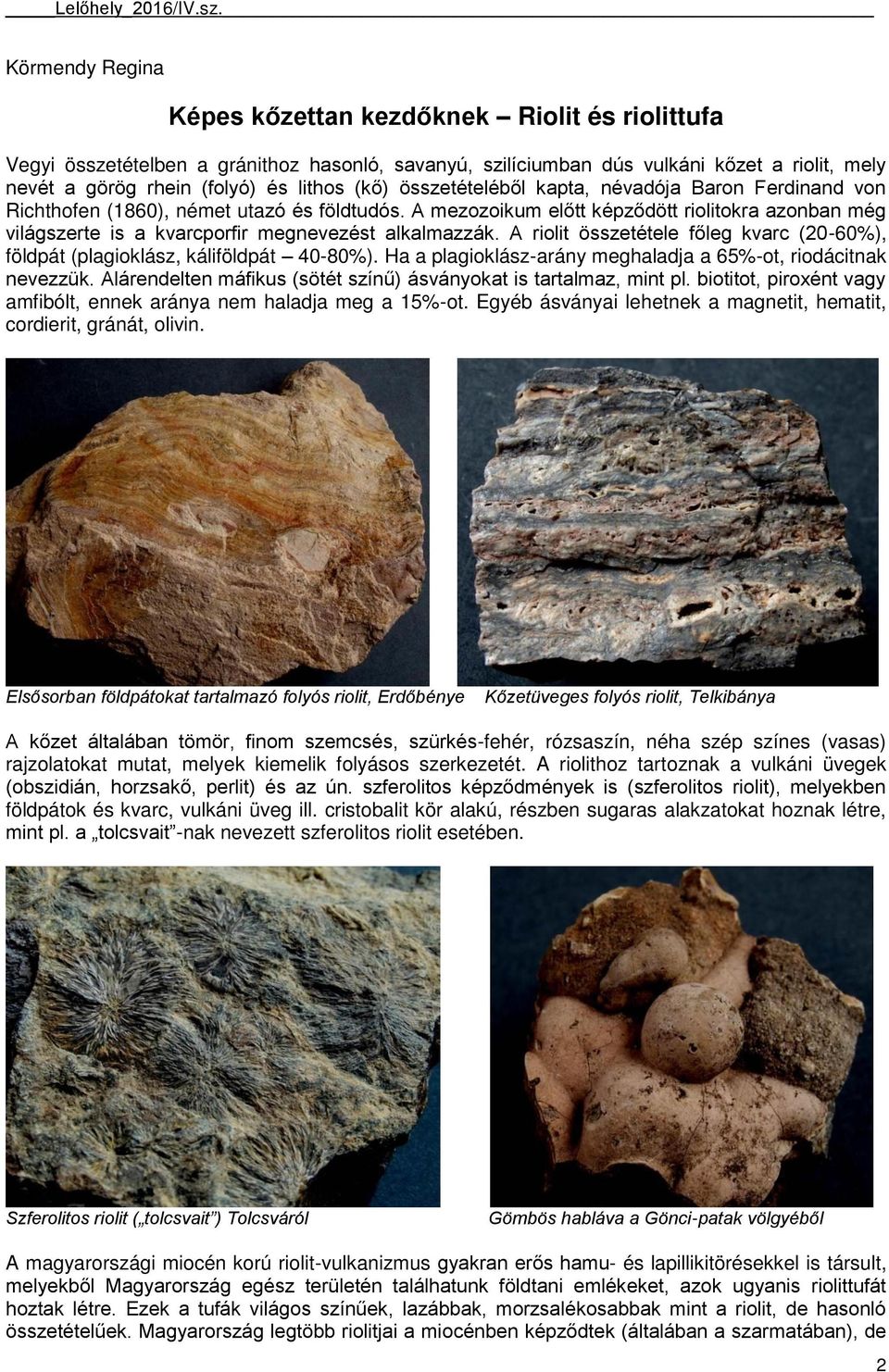 Lelőhely 2016/IV.sz.

Körmendy Regina

Képes kőzettan kezdőknek – Riolit és riolittufa

Vegyi összetételben a gránithoz hasonló, savanyú, szilíciumban dús vulkáni kőzet a riolit, mely nevét a görög rhein (folyó) és lithos (kő) összetételéből kapta, névadója Baron Ferdinand von Richthofen (1860), német utazó és földtudós. A mezozoikum előtt képződött riolitokra azonban még világszerte is a kvarcporfir megnevezést alkalmazzák. A riolit összetétele főleg kvarc (20-60%), földpát (plagioklász, káliföldpát – 40-80%). Ha a plagioklász-arány meghaladja a 65%-ot, riodácitnak nevezzük. Alárendelten máfikus (sötét színű) ásványokat is tartalmaz, mint pl. biotitot, piroxént vagy amfibólt, ennek aránya nem haladja meg a 15%-ot. Egyéb ásványai lehetnek a magnetit, hematit, cordierit, gránát, olivin.

Elsősorban földpátokat tartalmazó folyós riolit, Erdőbénye

Kőzetüveges folyós riolit, Telkibánya

A kőzet általában tömör, finom szemcsés, szürkés-fehér, rózsaszín, néha szép színes (vasas) rajzolatokat mutat, melyek kiemelik folyásos szerkezetét. A riolithoz tartoznak a vulkáni üvegek (obszidián, horzsakő, perlit) és az ún. szferolitos képződmények is (szferolitos riolit), melyekben földpátok és kvarc, vulkáni üveg ill. cristobalit kör alakú, részben sugaras alakzatokat hoznak létre, mint pl. a „tolcsvait”-nak nevezett szferolitos riolit esetében.

Szferolitos riolit („tolcsvait”) Tolcsváról

Gömbös habláva a Gönci-patak völgyéből

A magyarországi miocén korú riolit-vulkanizmus gyakran erős hamu- és lapillikitörésekkel is társult, melyekből Magyarország egész területén találhatunk földtani emlékeket, azok ugyanis riolittufát hoztak létre. Ezek a tufák világos színűek, lazábbak, morzsalékosabbak mint a riolit, de hasonló összetételűek. Magyarország legtöbb riolitjai a miocénben képződtek (általában a szarmatában), de

2